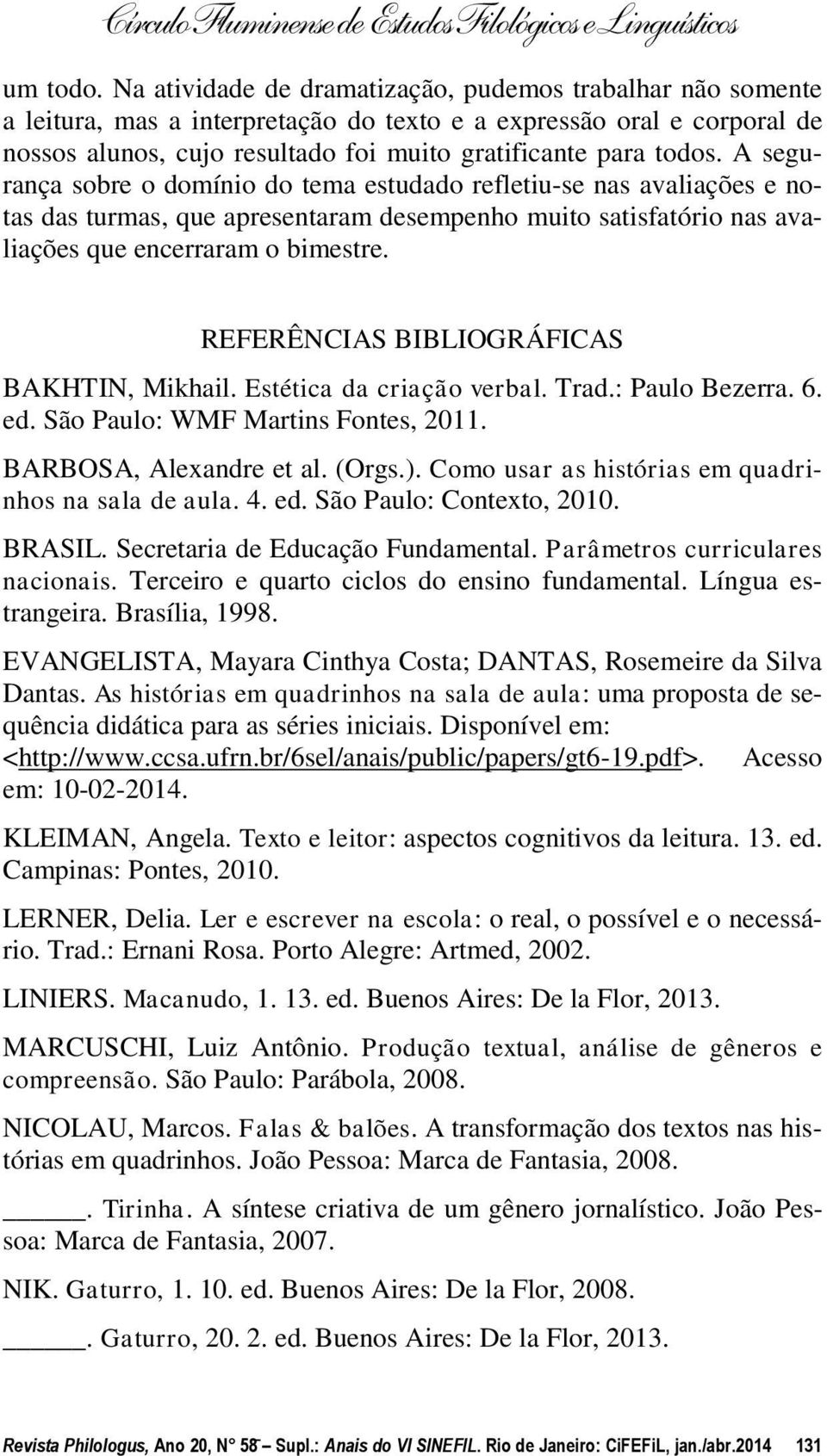 Círculo Fluminense de Estudos Filológicos e Linguísticos

um todo. Na atividade de dramatização, pudemos trabalhar não somente a leitura, mas a interpretação do texto e a expressão oral e corporal de nossos alunos, cujo resultado foi muito gratificante para todos. A segurança sobre o domínio do tema estudado refletiu-se nas avaliações e notas das turmas, que apresentaram desempenho muito satisfatório nas avaliações que encerraram o bimestre.

REFERÊNCIAS BIBLIOGRÁFICAS

BAKHTIN, Mikhail. Estética da criação verbal. Trad.: Paulo Bezerra. 6. ed. São Paulo: WMF Martins Fontes, 2011.

BARBOSA, Alexandre et al. (Orgs.). Como usar as histórias em quadrinhos na sala de aula. 4. ed. São Paulo: Contexto, 2010.

BRASIL. Secretaria de Educação Fundamental. Parâmetros curriculares nacionais. Terceiro e quarto ciclos do ensino fundamental. Língua estrangeira. Brasília, 1998.

EVANGELISTA, Mayara Cinthya Costa; DANTAS, Rosemeire da Silva Dantas. As histórias em quadrinhos na sala de aula: uma proposta de sequência didática para as séries iniciais. Disponível em: <http://www.ccsa.ufrn.br/6sel/anais/public/papers/gt6-19.pdf>. Acesso em: 10-02-2014.

KLEIMAN, Angela. Texto e leitor: aspectos cognitivos da leitura. 13. ed. Campinas: Pontes, 2010.

LERNER, Delia. Ler e escrever na escola: o real, o possível e o necessário. Trad.: Ernani Rosa. Porto Alegre: Artmed, 2002.

LINIERS. Macanudo, 1. 13. ed. Buenos Aires: De la Flor, 2013.

MARCUSCHI, Luiz Antônio. Produção textual, análise de gêneros e compreensão. São Paulo: Parábola, 2008.

NICOLAU, Marcos. Falas & balões. A transformação dos textos nas histórias em quadrinhos. João Pessoa: Marca de Fantasia, 2008.

______. Tirinha. A síntese criativa de um gênero jornalístico. João Pessoa: Marca de Fantasia, 2007.

NIK. Gaturro, 1. 10. ed. Buenos Aires: De la Flor, 2008.

______. Gaturro, 20. 2. ed. Buenos Aires: De la Flor, 2013.

Revista Philologus, Ano 20, N° 58 – Supl.: Anais do VI SINEFIL. Rio de Janeiro: CiFEFiL, jan./abr.2014 131